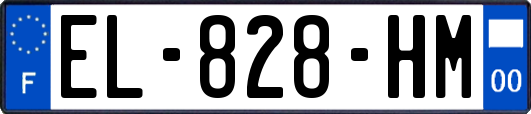 F
EL-828-HM
00